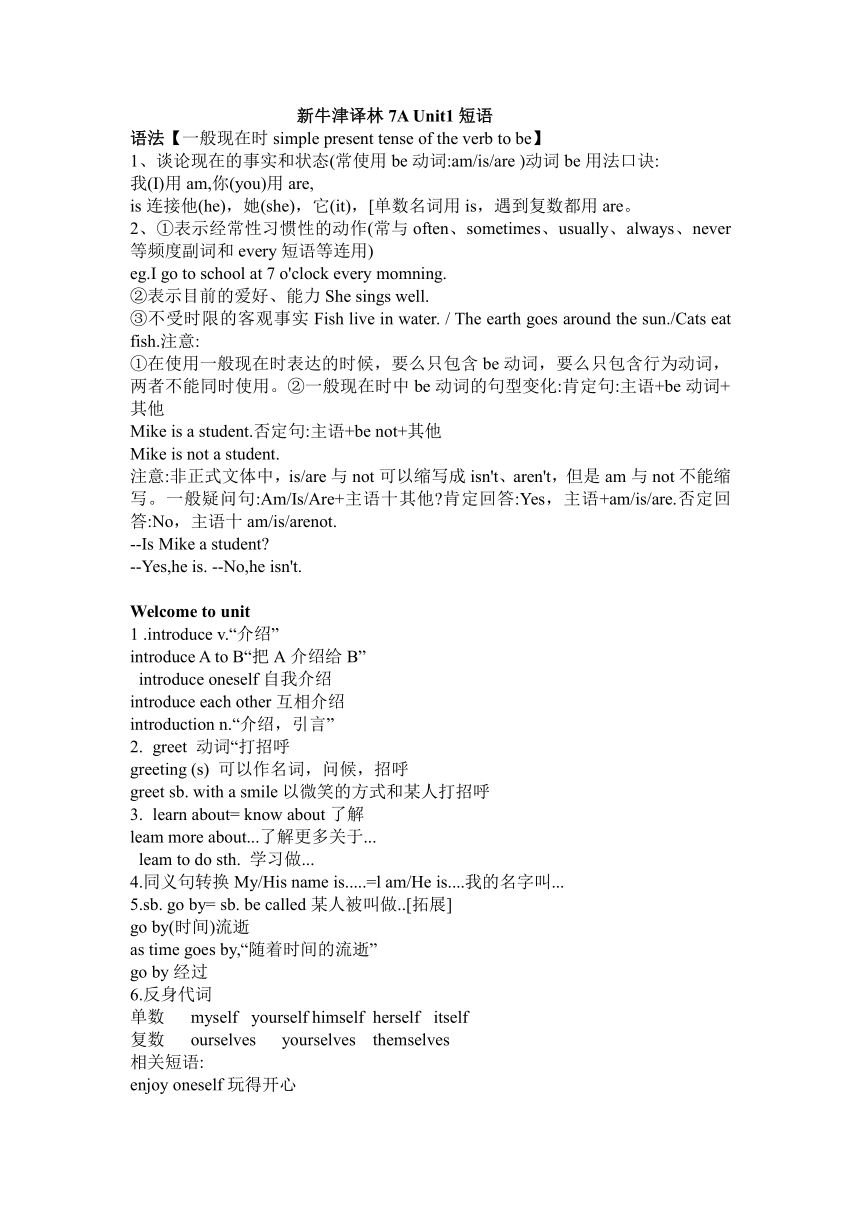 新牛津译林 7A Unit1 短语

语法【一般现在时 simple present tense of the verb to be】

1、谈论现在的事实和状态(常使用 be 动词:am/is/are )动词 be 用法口诀:

我(I)用 am,你(you)用 are,

is 连接他(he)，她(she)，它(it)，[单数名词用 is，遇到复数都用 are。

2、①表示经常性习惯性的动作(常与 often、sometimes、usually、always、never 等频度副词和 every 短语等连用)

eg.I go to school at 7 o'clock every momning.

②表示目前的爱好、能力 She sings well.

③不受时限的客观事实 Fish live in water. / The earth goes around the sun./Cats eat fish.注意:

①在使用一般现在时表达的时候，要么只包含 be 动词，要么只包含行为动词，两者不能同时使用。②一般现在时中 be 动词的句型变化:肯定句:主语+be 动词+其他

Mike is a student.否定句:主语+be not+其他

Mike is not a student.

注意:非正式文体中，is/are 与 not 可以缩写成 isn't、aren't，但是 am 与 not 不能缩写。一般疑问句:Am/Is/Are+主语十其他?肯定回答:Yes，主语+am/is/are.否定回答:No，主语十 am/is/arenot.

--Is Mike a student?

--Yes,he is. --No,he isn't.

Welcome to unit

1 .introduce v.“介绍”

introduce A to B“把 A 介绍给 B”

introduce oneself 自我介绍

introduce each other 互相介绍

introduction n.“介绍，引言”

2. greet 动词“打招呼

greeting (s) 可以作名词，问候，招呼

greet sb. with a smile 以微笑的方式和某人打招呼

3. learn about= know about 了解

leam more about...了解更多关于...

leam to do sth. 学习做...

4.同义句转换 My/His name is.....=l am/He is....我的名字叫...

5.sb. go by= sb. be called 某人被叫做..[拓展]

go by(时间)流逝

as time goes by,“随着时间的流逝”

go by 经过

6.反身代词

单数 myself yourself himself herself itself

复数 ourselves yourselves themselves

相关短语:

enjoy oneself 玩得开心